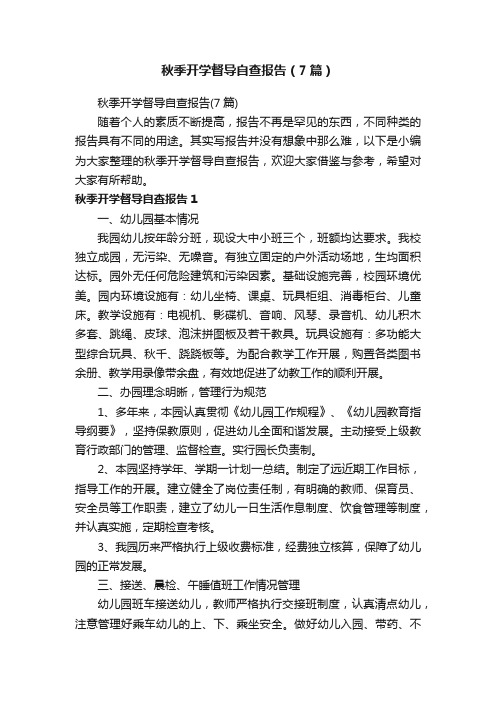 秋季开学督导自查报告（7篇）

秋季开学督导自查报告(7篇)

随着个人的素质不断提高，报告不再是罕见的东西，不同种类的报告具有不同的用途。其实写报告并没有想象中那么难，以下是小编为大家整理的秋季开学督导自查报告，欢迎大家借鉴与参考，希望对大家有所帮助。

秋季开学督导自查报告1

一、幼儿园基本情况

我园幼儿按年龄分班，现设大中小班三个，班额均达要求。我校独立成园，无污染、无噪音。有独立固定的户外活动场地，生均面积达标。园外无任何危险建筑和污染因素。基础设施完善，校园环境优美。园内环境设施有：幼儿坐椅、课桌、玩具柜组、消毒柜台、儿童床。教学设施有：电视机、影碟机、音响、风琴、录音机、幼儿积木多套、跳绳、皮球、泡沫拼图板及若干教具。玩具设施有：多功能大型综合玩具、秋千、跷跷板等。为配合教学工作开展，购置各类图书余册、教学用录像带余盘，有效地促进了幼教工作的顺利开展。

二、办园理念明晰，管理行为规范

1、多年来，本园认真贯彻《幼儿园工作规程》、《幼儿园教育指导纲要》，坚持保教原则，促进幼儿全面和谐发展。主动接受上级教育行政部门的管理、监督检查。实行园长负责制。

2、本园坚持学年、学期一计划一总结。制定了远近期工作目标，指导工作的开展。建立健全了岗位责任制，有明确的教师、保育员、安全员等工作职责，建立了幼儿一日生活作息制度、饮食管理等制度，并认真实施，定期检查考核。

3、我园历来严格执行上级收费标准，经费独立核算，保障了幼儿园的正常发展。

三、接送、晨检、午睡值班工作情况管理

幼儿园班车接送幼儿，教师严格执行交接班制度，认真清点幼儿，注意管理好乘车幼儿的上、下、乘坐安全。做好幼儿入园、带药、不